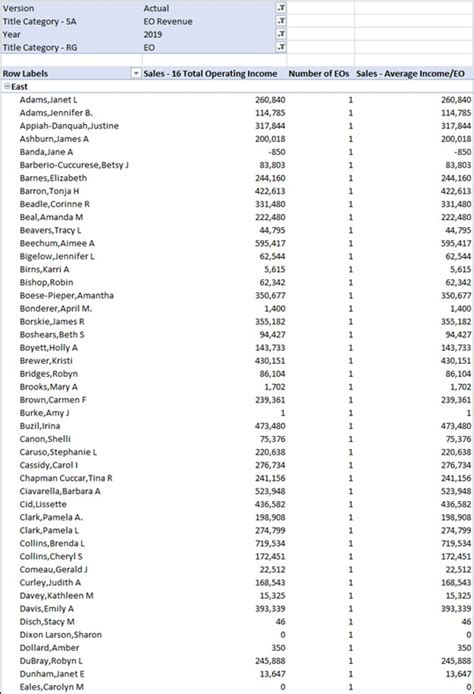 | Version | Actual |
|---|---|
| Title Category - SA | EO Revenue |
| Year | 2019 |
| Title Category - RG | EO |

| Row Labels | Sales - 16 Total Operating Income | Number of EOs | Sales - Average Income/EO |
|---|---|---|---|
| East | | | |
| Adams,Janet L | 260,840 | 1 | 260,840 |
| Adams,Jennifer B. | 114,785 | 1 | 114,785 |
| Appiah-Danquah,Justine | 317,844 | 1 | 317,844 |
| Ashburn,James A | 200,018 | 1 | 200,018 |
| Banda,Jane A | -850 | 1 | -850 |
| Barberio-Cuccurese,Betsy J | 83,803 | 1 | 83,803 |
| Barnes,Elizabeth | 244,160 | 1 | 244,160 |
| Barron,Tonja H | 422,613 | 1 | 422,613 |
| Beadle,Corinne R | 331,480 | 1 | 331,480 |
| Beal,Amanda M | 222,480 | 1 | 222,480 |
| Beavers,Tracy L | 44,795 | 1 | 44,795 |
| Beechum,Aimee A | 595,417 | 1 | 595,417 |
| Bigelow,Jennifer L | 62,544 | 1 | 62,544 |
| Birns,Karri A | 5,615 | 1 | 5,615 |
| Bishop,Robin | 62,342 | 1 | 62,342 |
| Boese-Pieper,Amantha | 350,677 | 1 | 350,677 |
| Bonderer,April M. | 1,400 | 1 | 1,400 |
| Borskie,James R | 355,182 | 1 | 355,182 |
| Boshears,Beth S | 94,427 | 1 | 94,427 |
| Boyett,Holly A | 143,733 | 1 | 143,733 |
| Brewer,Kristi | 430,151 | 1 | 430,151 |
| Bridges,Robyn | 86,104 | 1 | 86,104 |
| Brooks,Mary A | 1,702 | 1 | 1,702 |
| Brown,Carmen F | 239,361 | 1 | 239,361 |
| Burke,Amy J | 1 | 1 | 1 |
| Buzil,Irina | 473,480 | 1 | 473,480 |
| Canon,Shelli | 75,376 | 1 | 75,376 |
| Caruso,Stephanie L | 220,638 | 1 | 220,638 |
| Cassidy,Carol I | 276,734 | 1 | 276,734 |
| Chapman Cuccar,Tina R | 241,156 | 1 | 241,156 |
| Ciavarella,Barbara A | 523,948 | 1 | 523,948 |
| Cid,Lissette | 436,582 | 1 | 436,582 |
| Clark,Pamela A. | 198,908 | 1 | 198,908 |
| Clark,Pamela L | 274,799 | 1 | 274,799 |
| Collins,Brenda L | 719,534 | 1 | 719,534 |
| Collins,Cheryl S | 172,451 | 1 | 172,451 |
| Comeau,Gerald J | 22,512 | 1 | 22,512 |
| Curley,Judith A | 168,543 | 1 | 168,543 |
| Davey,Kathleen M | 15,325 | 1 | 15,325 |
| Davis,Emily A | 393,339 | 1 | 393,339 |
| Disch,Stacy M | 46 | 1 | 46 |
| Dixon Larson,Sharon | 0 | 1 | 0 |
| Dollard,Amber | 350 | 1 | 350 |
| DuBray,Robyn L | 245,888 | 1 | 245,888 |
| Dunham,Janet E | 13,647 | 1 | 13,647 |
| Eales,Carolyn M | 0 | 1 | 0 |